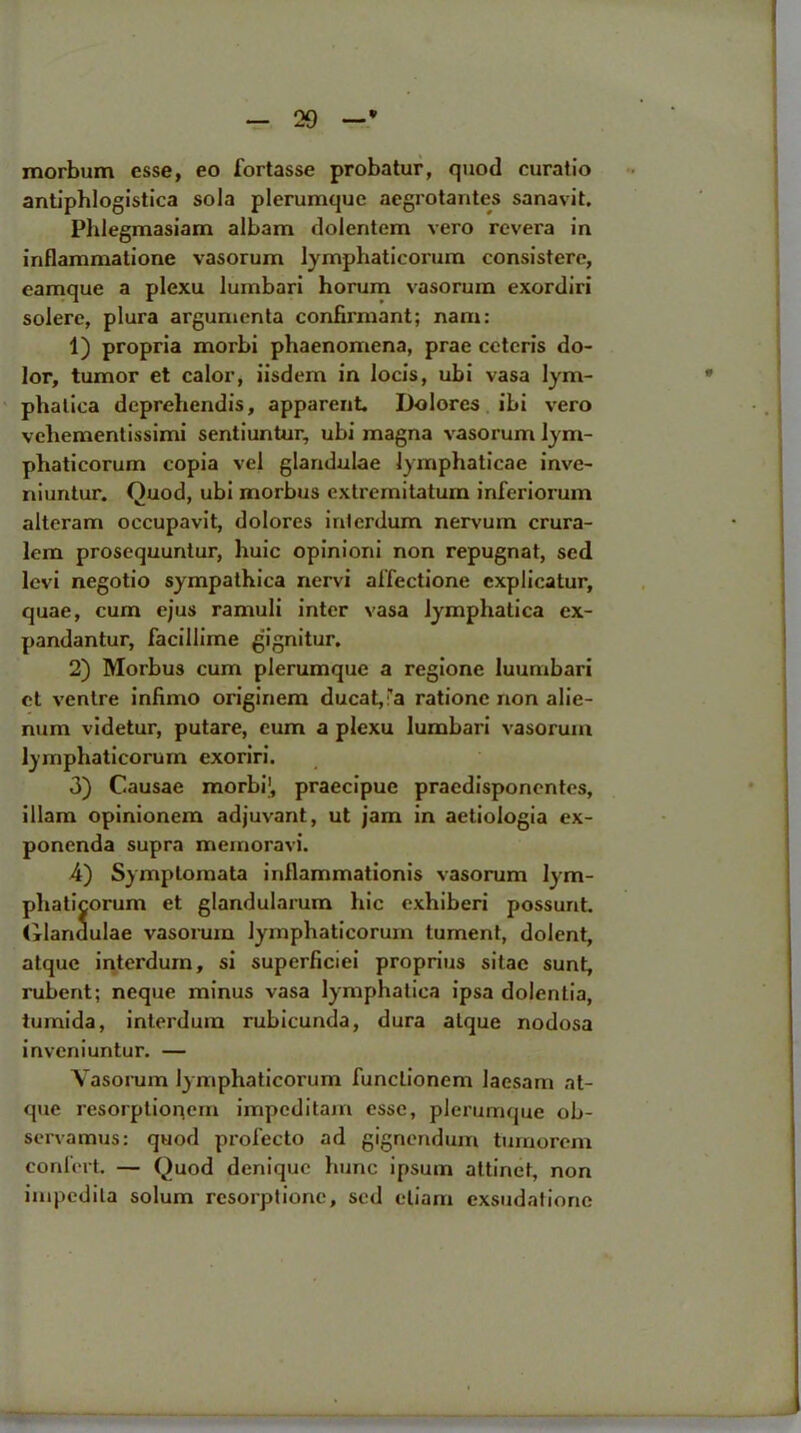 — 29 —

morbum esse, eo fortasse probatur, quod curatio antiphlogistica sola plerumque aegrotantes sanavit. Phlegmasiam albam dolentem vero revera in inflammatione vasorum lymphaticorum consistere, eamque a plexu lumbari horum vasorum exordiri solere, plura argumenta confirmant; nam:

1) propria morbi phaenomena, prae ceteris dolor, tumor et calor, iisdem in locis, ubi vasa lymphatica deprehendis, apparent. Dolores ibi vero vehementissimi sentiuntur, ubi magna vasorum lymphaticorum copia vel glandulae lymphaticae inveniuntur. Quod, ubi morbus extremitatum inferiorum alteram occupavit, dolores interdum nervum cruralem prosequuntur, huic opinioni non repugnat, sed levi negotio sympathica nervi affectione explicatur, quae, cum ejus ramuli inter vasa lymphatica expandantur, facillime gignitur.

2) Morbus cum plerumque a regione luumbari et ventre infimo originem ducat, a ratione non alienum videtur, putare, eum a plexu lumbari vasorum lymphaticorum exoriri.

3) Causae morbi, praecipue praedisponentes, illam opinionem adjuvant, ut jam in aetiologia exponenda supra memoravi.

4) Symptomata inflammationis vasorum lymphaticorum et glandularum hic exhiberi possunt. Glandulae vasorum lymphaticorum tument, dolent, atque interdum, si superficiei proprius sitae sunt, rubent; neque minus vasa lymphatica ipsa dolentia, tumida, interdum rubicunda, dura atque nodosa inveniuntur. —

Vasorum lymphaticorum functionem laesam atque resorptionem impeditam esse, plerumque observamus: quod profecto ad gignendum tumorem confert. — Quod denique hunc ipsum attinet, non impedita solum resorptione, sed etiam exsudatione